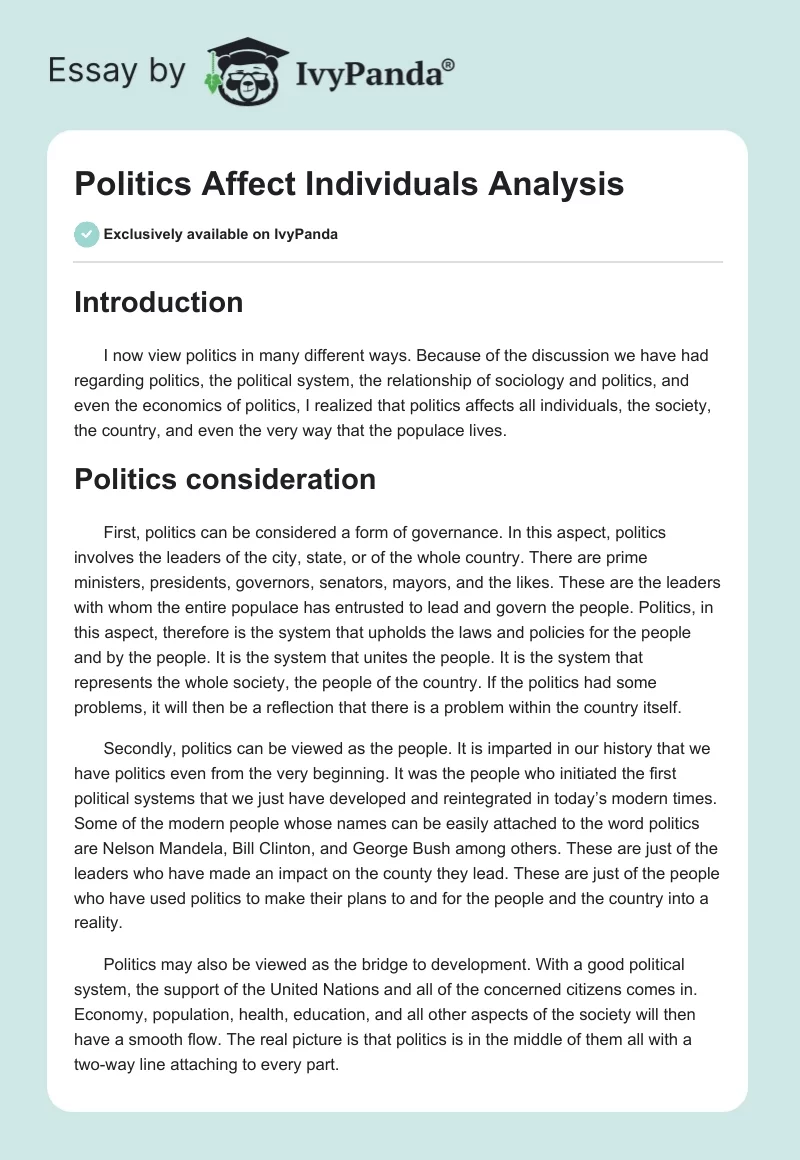 Essay by IvyPanda®

Politics Affect Individuals Analysis

Exclusively available on IvyPanda

Introduction

I now view politics in many different ways. Because of the discussion we have had regarding politics, the political system, the relationship of sociology and politics, and even the economics of politics, I realized that politics affects all individuals, the society, the country, and even the very way that the populace lives.

Politics consideration

First, politics can be considered a form of governance. In this aspect, politics involves the leaders of the city, state, or of the whole country. There are prime ministers, presidents, governors, senators, mayors, and the likes. These are the leaders with whom the entire populace has entrusted to lead and govern the people. Politics, in this aspect, therefore is the system that upholds the laws and policies for the people and by the people. It is the system that unites the people. It is the system that represents the whole society, the people of the country. If the politics had some problems, it will then be a reflection that there is a problem within the country itself.

Secondly, politics can be viewed as the people. It is imparted in our history that we have politics even from the very beginning. It was the people who initiated the first political systems that we just have developed and reintegrated in today's modern times. Some of the modern people whose names can be easily attached to the word politics are Nelson Mandela, Bill Clinton, and George Bush among others. These are just of the leaders who have made an impact on the county they lead. These are just of the people who have used politics to make their plans to and for the people and the country into a reality.

Politics may also be viewed as the bridge to development. With a good political system, the support of the United Nations and all of the concerned citizens comes in. Economy, population, health, education, and all other aspects of the society will then have a smooth flow. The real picture is that politics is in the middle of them all with a two-way line attaching to every part.